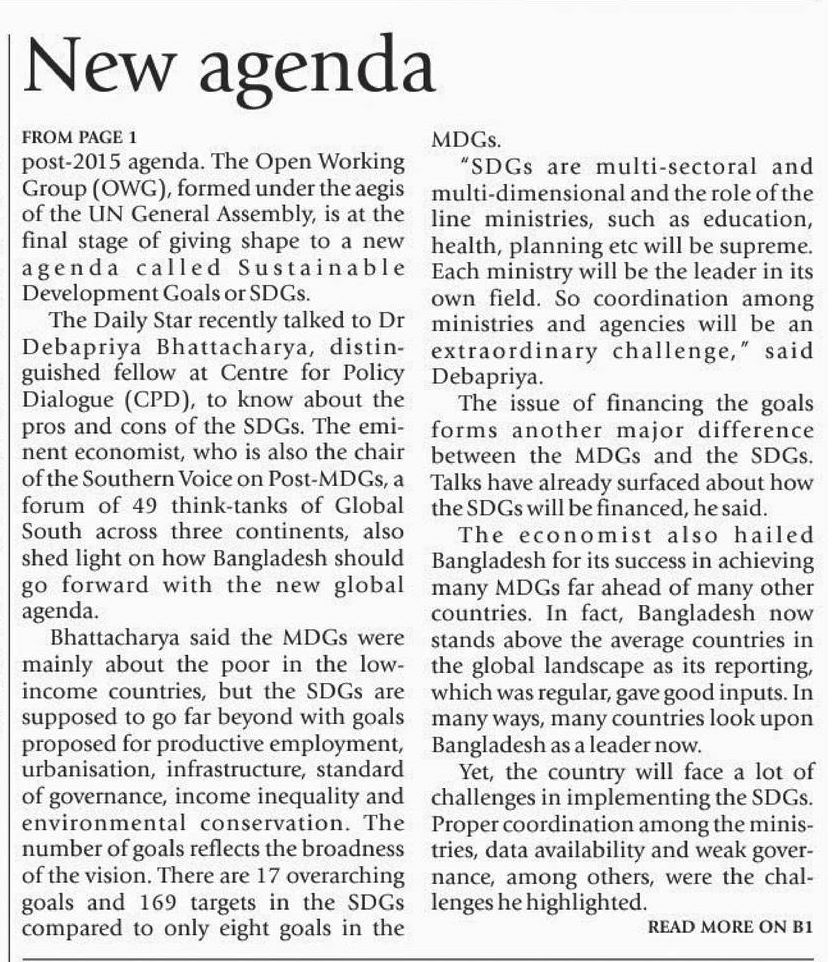 New agenda

FROM PAGE 1

post-2015 agenda. The Open Working Group (OWG), formed under the aegis of the UN General Assembly, is at the final stage of giving shape to a new agenda called Sustainable Development Goals or SDGs.

The Daily Star recently talked to Dr Debapriya Bhattacharya, distinguished fellow at Centre for Policy Dialogue (CPD), to know about the pros and cons of the SDGs. The eminent economist, who is also the chair of the Southern Voice on Post-MDGs, a forum of 49 think-tanks of Global South across three continents, also shed light on how Bangladesh should go forward with the new global agenda.

Bhattacharya said the MDGs were mainly about the poor in the low-income countries, but the SDGs are supposed to go far beyond with goals proposed for productive employment, urbanisation, infrastructure, standard of governance, income inequality and environmental conservation. The number of goals reflects the broadness of the vision. There are 17 overarching goals and 169 targets in the SDGs compared to only eight goals in the MDGs.

"SDGs are multi-sectoral and multi-dimensional and the role of the line ministries, such as education, health, planning etc will be supreme. Each ministry will be the leader in its own field. So coordination among ministries and agencies will be an extraordinary challenge," said Debapriya.

The issue of financing the goals forms another major difference between the MDGs and the SDGs. Talks have already surfaced about how the SDGs will be financed, he said.

The economist also hailed Bangladesh for its success in achieving many MDGs far ahead of many other countries. In fact, Bangladesh now stands above the average countries in the global landscape as its reporting, which was regular, gave good inputs. In many ways, many countries look upon Bangladesh as a leader now.

Yet, the country will face a lot of challenges in implementing the SDGs. Proper coordination among the ministries, data availability and weak governance, among others, were the challenges he highlighted.

READ MORE ON B1